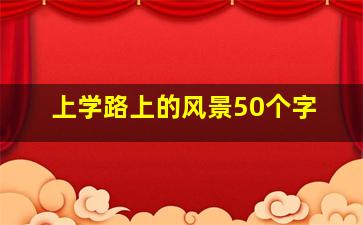 上学路上的风景50个字